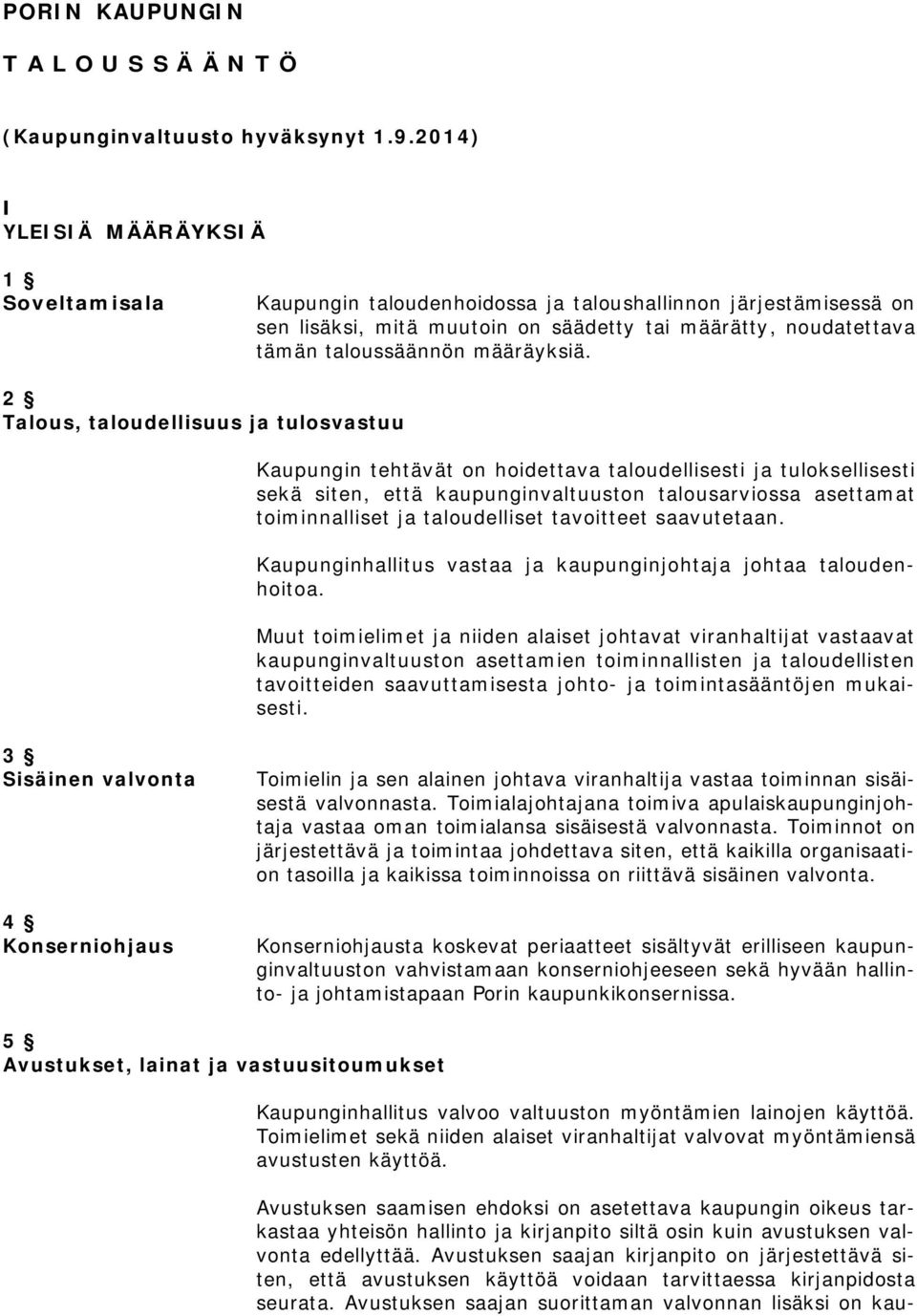 PORIN KAUPUNGIN

T A L O U S S Ä Ä N T Ö

(Kaupunginvaltuusto hyväksynyt 1.9.2014)

I
YLEISIÄ MÄÄRÄYKSIÄ

1 §
Soveltamisala

Kaupungin taloudenhoidossa ja taloushallinnon järjestämisessä on sen lisäksi, mitä muutoin on säädetty tai määrätty, noudatettava tämän taloussäännön määräyksiä.

2 §
Talous, taloudellisuus ja tulosvastuu

Kaupungin tehtävät on hoidettava taloudellisesti ja tuloksellisesti sekä siten, että kaupunginvaltuuston talousarviossa asettamat toiminnalliset ja taloudelliset tavoitteet saavutetaan.

Kaupunginhallitus vastaa ja kaupunginjohtaja johtaa taloudenhoitoa.

Muut toimielimet ja niiden alaiset johtavat viranhaltijat vastaavat kaupunginvaltuuston asettamien toiminnallisten ja taloudellisten tavoitteiden saavuttamisesta johto- ja toimintasääntöjen mukaisesti.

3 §
Sisäinen valvonta

Toimielin ja sen alainen johtava viranhaltija vastaa toiminnan sisäisestä valvonnasta. Toimialajohtajana toimiva apulaiskaupunginjohtaja vastaa oman toimialansa sisäisestä valvonnasta. Toiminnot on järjestettävä ja toimintaa johdettava siten, että kaikilla organisaation tasoilla ja kaikissa toiminnoissa on riittävä sisäinen valvonta.

4 §
Konserniohjaus

Konserniohjausta koskevat periaatteet sisältyvät erilliseen kaupunginvaltuuston vahvistamaan konserniohjeeseen sekä hyvään hallinto- ja johtamistapaan Porin kaupunkikonsernissa.

5 §
Avustukset, lainat ja vastuusitoumukset

Kaupunginhallitus valvoo valtuuston myöntämien lainojen käyttöä. Toimielimet sekä niiden alaiset viranhaltijat valvovat myöntämiensä avustusten käyttöä.

Avustuksen saamisen ehdoksi on asetettava kaupungin oikeus tarkastaa yhteisön hallinto ja kirjanpito siltä osin kuin avustuksen valvonta edellyttää. Avustuksen saajan kirjanpito on järjestettävä siten, että avustuksen käyttöä voidaan tarvittaessa kirjanpidosta seurata. Avustuksen saajan suorittaman valvonnan lisäksi on kau-